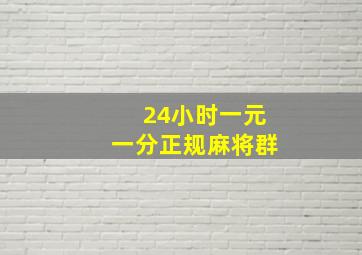 24小时一元
一分正规麻将群